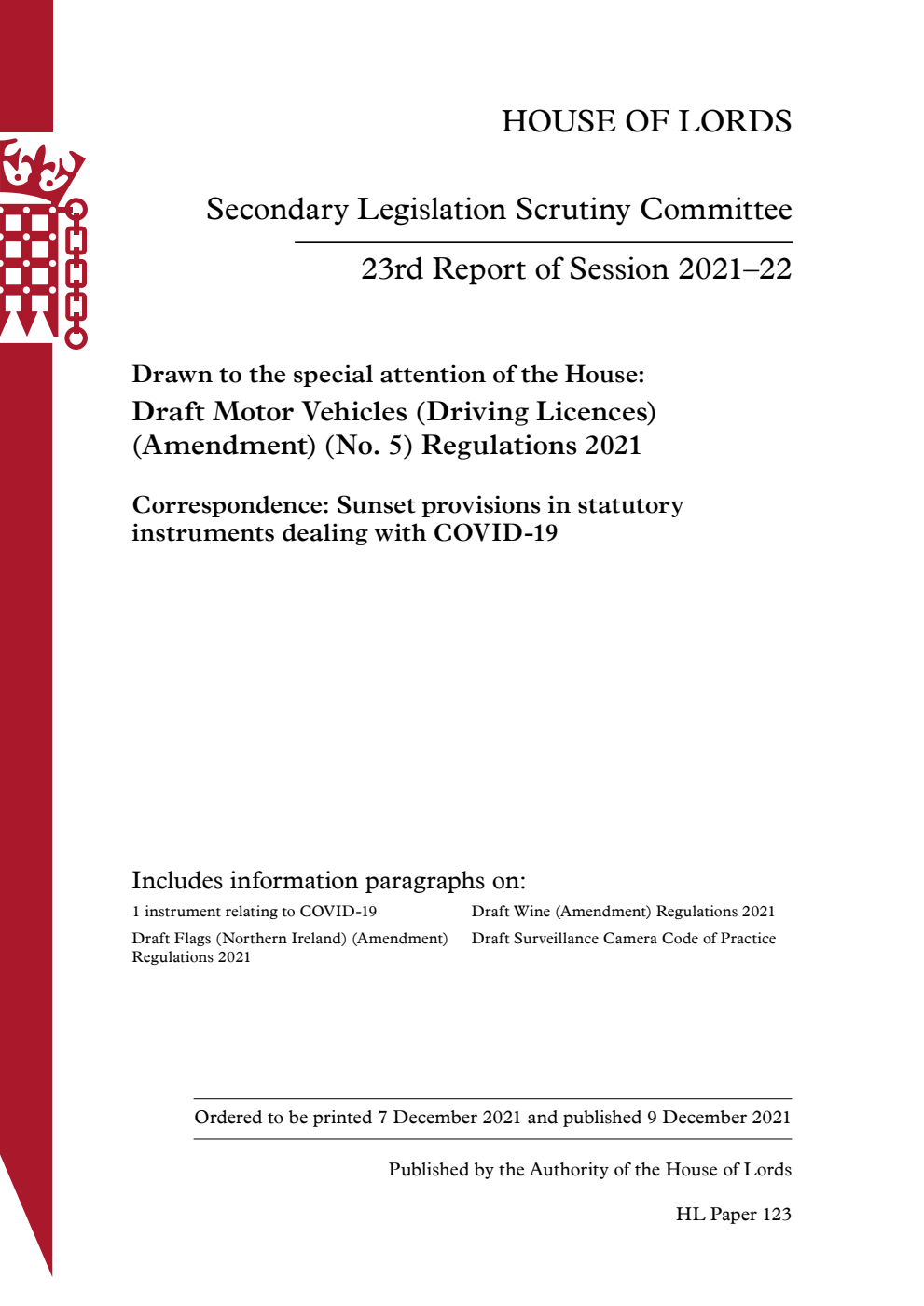 HOUSE OF LORDS

Secondary Legislation Scrutiny Committee

23rd Report of Session 2021–22

Drawn to the special attention of the House:

Draft Motor Vehicles (Driving Licences) (Amendment) (No. 5) Regulations 2021

Correspondence: Sunset provisions in statutory instruments dealing with COVID-19

Includes information paragraphs on:

1 instrument relating to COVID-19

Draft Flags (Northern Ireland) (Amendment) Regulations 2021

Draft Wine (Amendment) Regulations 2021

Draft Surveillance Camera Code of Practice

Ordered to be printed 7 December 2021 and published 9 December 2021

Published by the Authority of the House of Lords

HL Paper 123